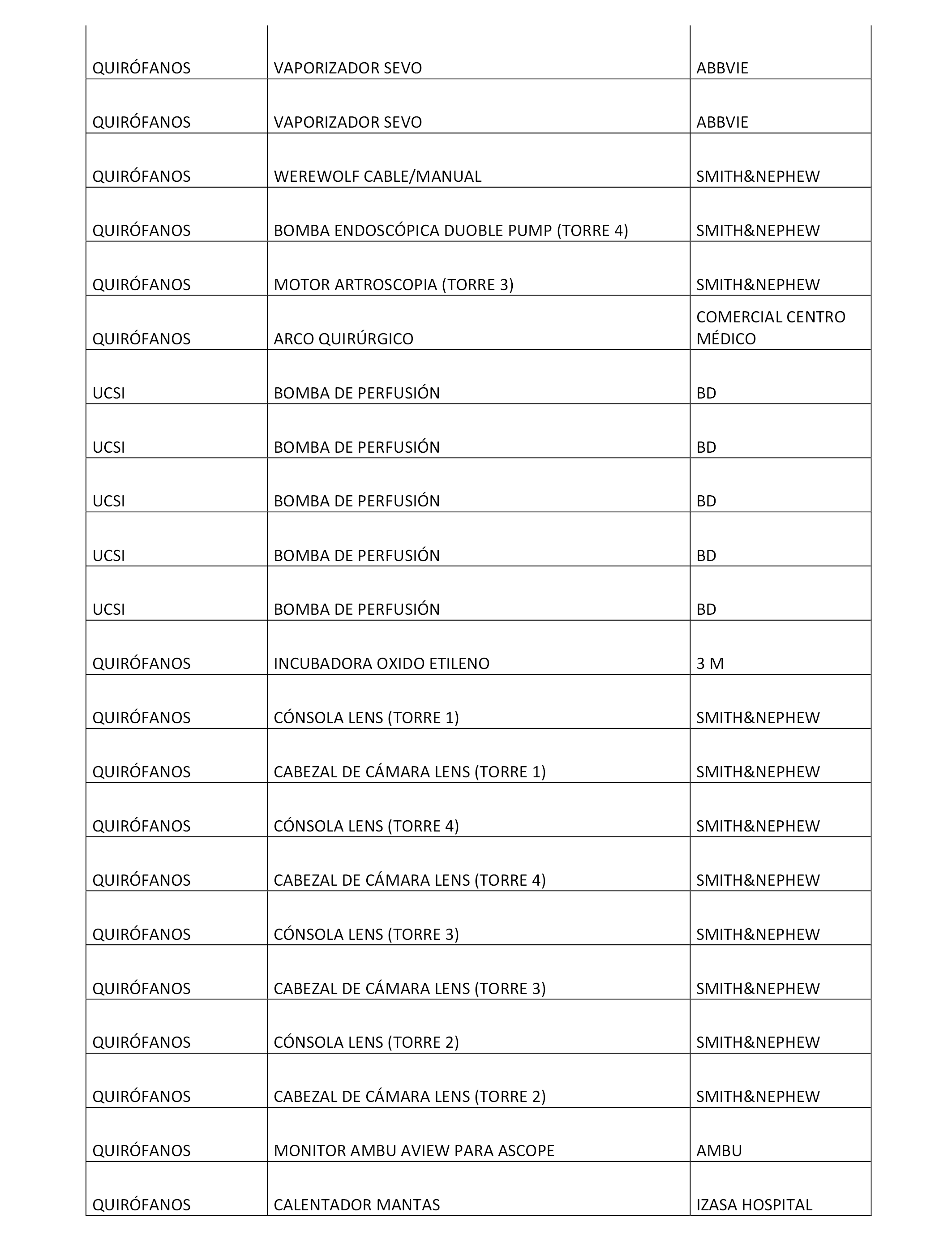 | | | |
|---|---|---|
| QUIRÓFANOS | VAPORIZADOR SEVO | ABBVIE |
| QUIRÓFANOS | VAPORIZADOR SEVO | ABBVIE |
| QUIRÓFANOS | WEREWOLF CABLE/MANUAL | SMITH&NEPHEW |
| QUIRÓFANOS | BOMBA ENDOSCÓPICA DUOBLE PUMP (TORRE 4) | SMITH&NEPHEW |
| QUIRÓFANOS | MOTOR ARTROSCOPIA (TORRE 3) | SMITH&NEPHEW |
| QUIRÓFANOS | ARCO QUIRÚRGICO | COMERCIAL CENTRO MÉDICO |
| UCSI | BOMBA DE PERFUSIÓN | BD |
| UCSI | BOMBA DE PERFUSIÓN | BD |
| UCSI | BOMBA DE PERFUSIÓN | BD |
| UCSI | BOMBA DE PERFUSIÓN | BD |
| UCSI | BOMBA DE PERFUSIÓN | BD |
| QUIRÓFANOS | INCUBADORA OXIDO ETILENO | 3 M |
| QUIRÓFANOS | CÓNSOLA LENS (TORRE 1) | SMITH&NEPHEW |
| QUIRÓFANOS | CABEZAL DE CÁMARA LENS (TORRE 1) | SMITH&NEPHEW |
| QUIRÓFANOS | CÓNSOLA LENS (TORRE 4) | SMITH&NEPHEW |
| QUIRÓFANOS | CABEZAL DE CÁMARA LENS (TORRE 4) | SMITH&NEPHEW |
| QUIRÓFANOS | CÓNSOLA LENS (TORRE 3) | SMITH&NEPHEW |
| QUIRÓFANOS | CABEZAL DE CÁMARA LENS (TORRE 3) | SMITH&NEPHEW |
| QUIRÓFANOS | CÓNSOLA LENS (TORRE 2) | SMITH&NEPHEW |
| QUIRÓFANOS | CABEZAL DE CÁMARA LENS (TORRE 2) | SMITH&NEPHEW |
| QUIRÓFANOS | MONITOR AMBU AVIEW PARA ASCOPE | AMBU |
| QUIRÓFANOS | CALENTADOR MANTAS | IZASA HOSPITAL |